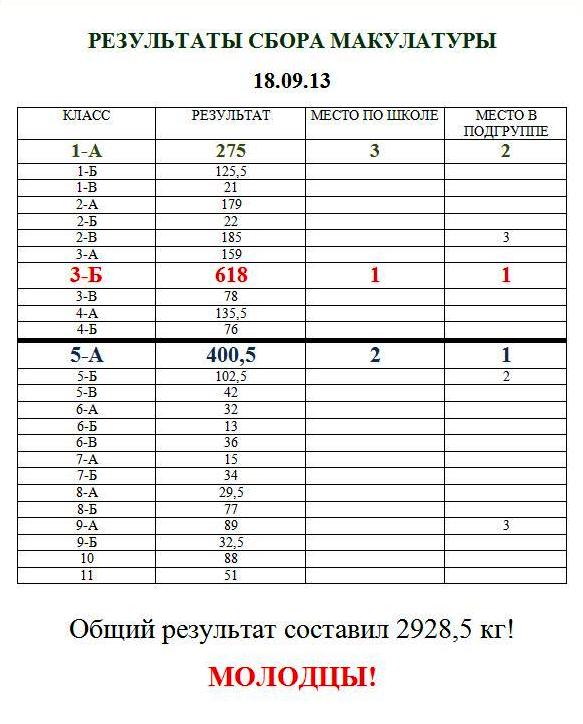 РЕЗУЛЬТАТЫ СБОРА МАКУЛАТУРЫ

18.09.13

| КЛАСС | РЕЗУЛЬТАТ | МЕСТО ПО ШКОЛЕ | МЕСТО В ПОДГРУППЕ |
|---|---|---|---|
| 1-А | 275 | 3 | 2 |
| 1-Б | 125,5 | | |
| 1-В | 21 | | |
| 2-А | 179 | | |
| 2-Б | 22 | | |
| 2-В | 185 | | 3 |
| 3-А | 159 | | |
| 3-Б | 618 | 1 | 1 |
| 3-В | 78 | | |
| 4-А | 135,5 | | |
| 4-Б | 76 | | |
| 5-А | 400,5 | 2 | 1 |
| 5-Б | 102,5 | | 2 |
| 5-В | 42 | | |
| 6-А | 32 | | |
| 6-Б | 13 | | |
| 6-В | 36 | | |
| 7-А | 15 | | |
| 7-Б | 34 | | |
| 8-А | 29,5 | | |
| 8-Б | 77 | | |
| 9-А | 89 | | 3 |
| 9-Б | 32,5 | | |
| 10 | 88 | | |
| 11 | 51 | | |

Общий результат составил 2928,5 кг!

МОЛОДЦЫ!